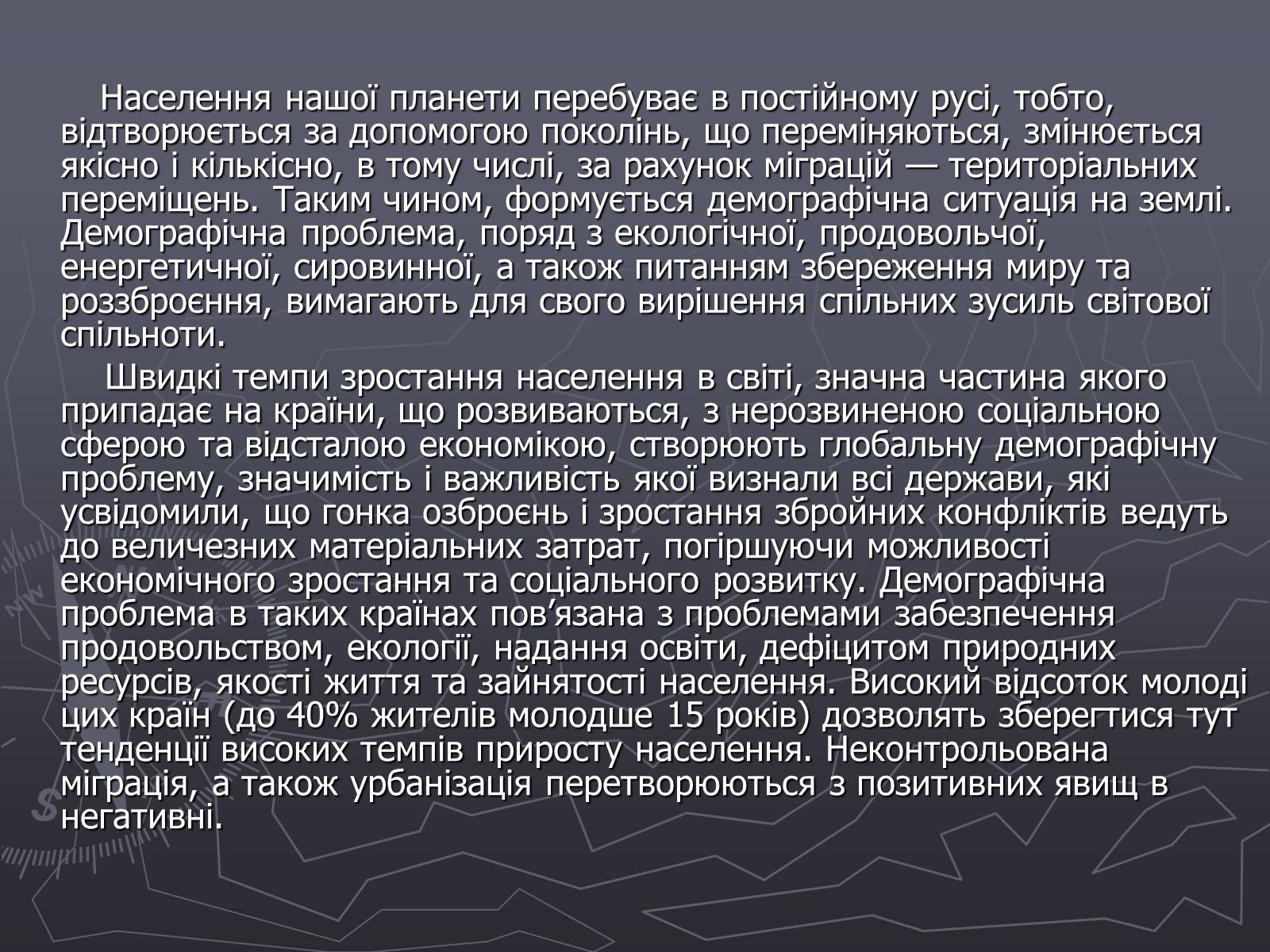 Населення нашої планети перебуває в постійному русі, тобто, відтворюється за допомогою поколінь, що переміняються, змінюється якісно і кількісно, в тому числі, за рахунок міграцій — територіальних переміщень. Таким чином, формується демографічна ситуація на землі. Демографічна проблема, поряд з екологічної, продовольчої, енергетичної, сировинної, а також питанням збереження миру та роззброєння, вимагають для свого вирішення спільних зусиль світової спільноти.

Швидкі темпи зростання населення в світі, значна частина якого припадає на країни, що розвиваються, з нерозвиненою соціальною сферою та відсталою економікою, створюють глобальну демографічну проблему, значимість і важливість якої визнали всі держави, які усвідомили, що гонка озброєнь і зростання збройних конфліктів ведуть до величезних матеріальних затрат, погіршуючи можливості економічного зростання та соціального розвитку. Демографічна проблема в таких країнах пов’язана з проблемами забезпечення продовольством, екології, надання освіти, дефіцитом природних ресурсів, якості життя та зайнятості населення. Високий відсоток молоді цих країн (до 40% жителів молодше 15 років) дозволять зберегтися тут тенденції високих темпів приросту населення. Неконтрольована міграція, а також урбанізація перетворюються з позитивних явищ в негативні.